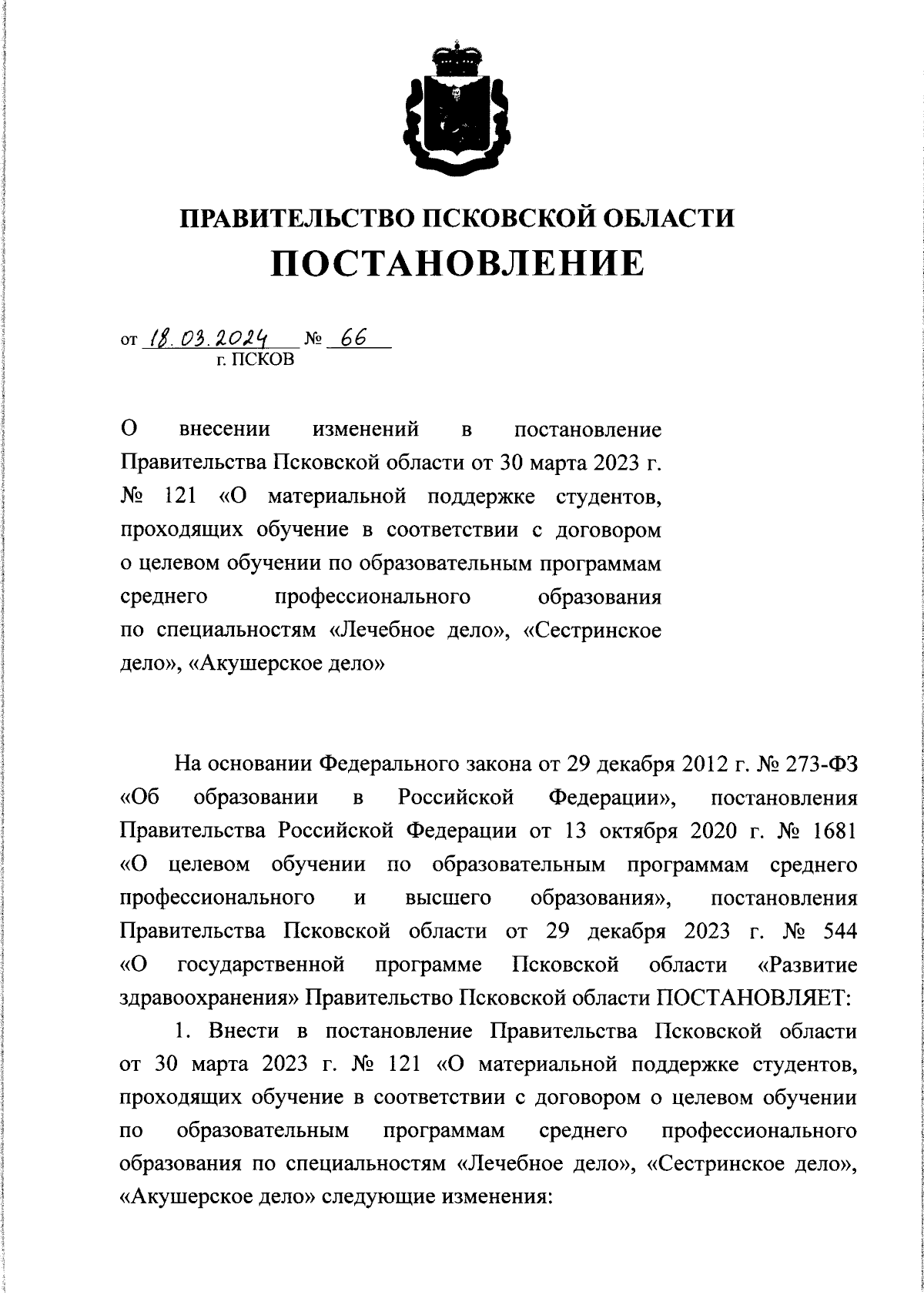 ПРАВИТЕЛЬСТВО ПСКОВСКОЙ ОБЛАСТИ
ПОСТАНОВЛЕНИЕ

от 18.03.2024 № 66
г. ПСКОВ

О внесении изменений в постановление Правительства Псковской области от 30 марта 2023 г. № 121 «О материальной поддержке студентов, проходящих обучение в соответствии с договором о целевом обучении по образовательным программам среднего профессионального образования по специальностям «Лечебное дело», «Сестринское дело», «Акушерское дело»

На основании Федерального закона от 29 декабря 2012 г. № 273-ФЗ «Об образовании в Российской Федерации», постановления Правительства Российской Федерации от 13 октября 2020 г. № 1681 «О целевом обучении по образовательным программам среднего профессионального и высшего образования», постановления Правительства Псковской области от 29 декабря 2023 г. № 544 «О государственной программе Псковской области «Развитие здравоохранения» Правительство Псковской области ПОСТАНОВЛЯЕТ:

1. Внести в постановление Правительства Псковской области от 30 марта 2023 г. № 121 «О материальной поддержке студентов, проходящих обучение в соответствии с договором о целевом обучении по образовательным программам среднего профессионального образования по специальностям «Лечебное дело», «Сестринское дело», «Акушерское дело» следующие изменения: